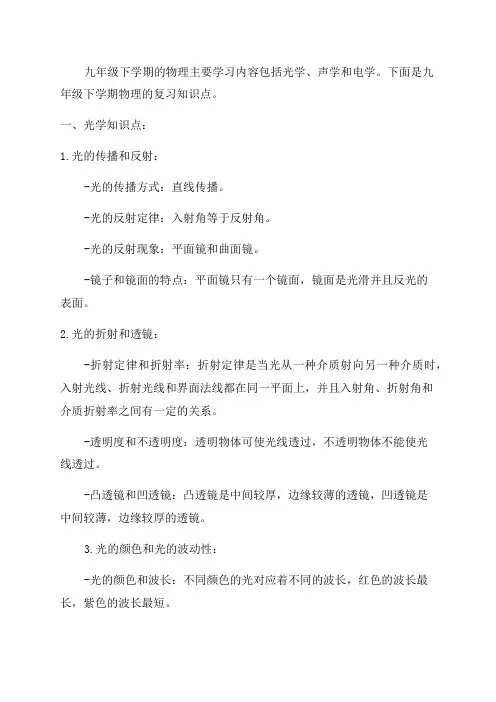 九年级下学期的物理主要学习内容包括光学、声学和电学。下面是九年级下学期物理的复习知识点。

一、光学知识点：

1.光的传播和反射：

-光的传播方式：直线传播。

-光的反射定律：入射角等于反射角。

-光的反射现象：平面镜和曲面镜。

-镜子和镜面的特点：平面镜只有一个镜面，镜面是光滑并且反光的表面。

2.光的折射和透镜：

-折射定律和折射率：折射定律是当光从一种介质射向另一种介质时，入射光线、折射光线和界面法线都在同一平面上，并且入射角、折射角和介质折射率之间有一定的关系。

-透明度和不透明度：透明物体可使光线透过，不透明物体不能使光线透过。

-凸透镜和凹透镜：凸透镜是中间较厚，边缘较薄的透镜，凹透镜是中间较薄，边缘较厚的透镜。

3.光的颜色和光的波动性：

-光的颜色和波长：不同颜色的光对应着不同的波长，红色的波长最长，紫色的波长最短。